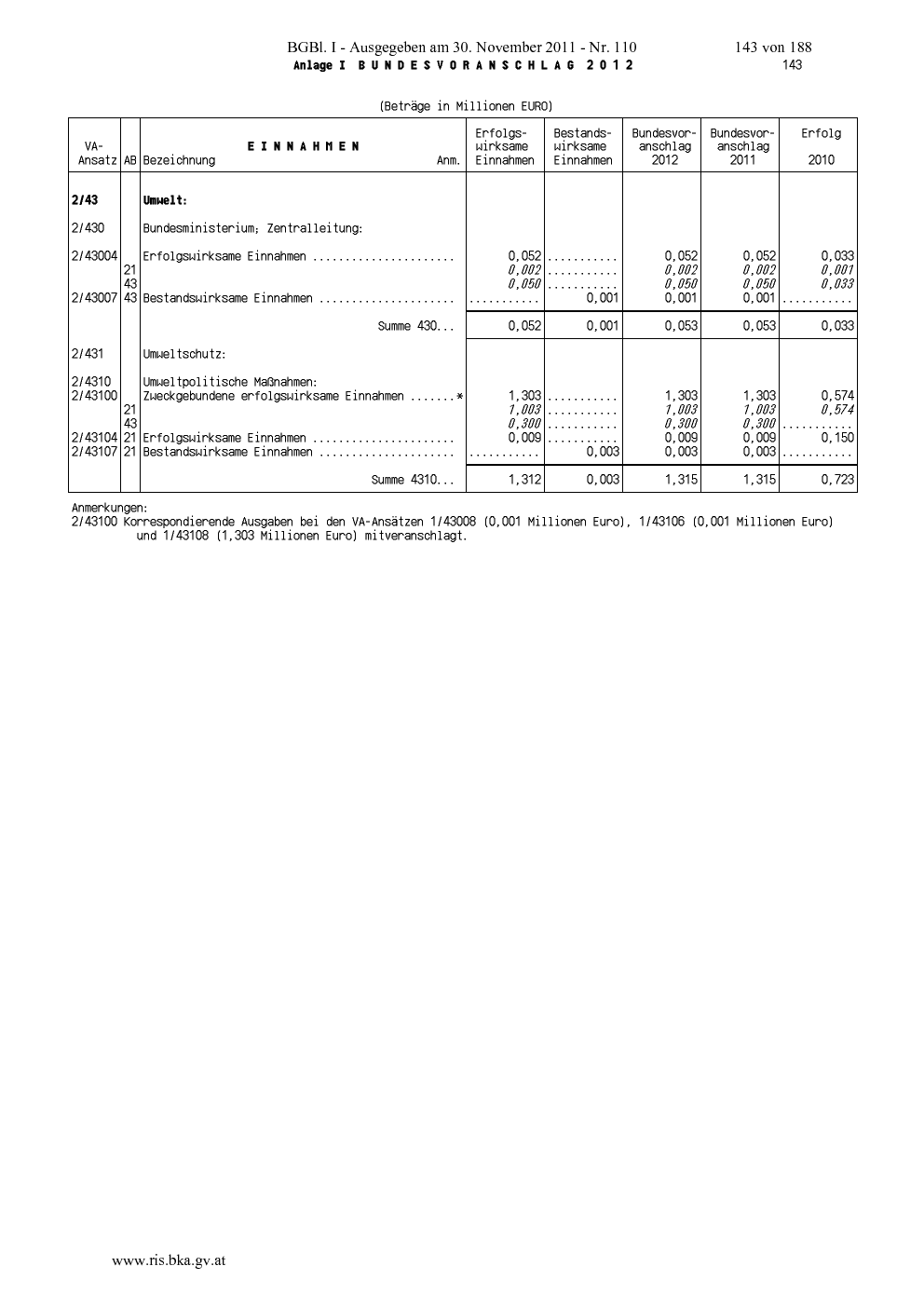 BGBl. I - Ausgegeben am 30. November 2011 - Nr. 110 143 von 188
Anlage I BUNDESVORANSCHLAG 2012 143

(Beträge in Millionen EURO)

| VA-Ansatz | AB | EINNAHMEN Bezeichnung Anm. | Erfolgs-wirksame Einnahmen | Bestands-wirksame Einnahmen | Bundesvor-anschlag 2012 | Bundesvor-anschlag 2011 | Erfolg 2010 |
|---|---|---|---|---|---|---|---|
| 2/43 | | Umwelt: | | | | | |
| 2/430 | | Bundesministerium; Zentralleitung: | | | | | |
| 2/43004 | | Erfolgswirksame Einnahmen ...................... | 0,052 | ........... | 0,052 | 0,052 | 0,033 |
| | 21 | | 0,002 | ........... | 0,002 | 0,002 | 0,001 |
| | 43 | | 0,050 | ........... | 0,050 | 0,050 | 0,033 |
| 2/43007 | 43 | Bestandswirksame Einnahmen ..................... | ........... | 0,001 | 0,001 | 0,001 | ........... |
| | | Summe 430... | 0,052 | 0,001 | 0,053 | 0,053 | 0,033 |
| 2/431 | | Umweltschutz: | | | | | |
| 2/4310 | | Umweltpolitische Maßnahmen: | | | | | |
| 2/43100 | | Zweckgebundene erfolgswirksame Einnahmen .......* | 1,303 | ........... | 1,303 | 1,303 | 0,574 |
| | 21 | | 1,003 | ........... | 1,003 | 1,003 | 0,574 |
| | 43 | | 0,300 | ........... | 0,300 | 0,300 | ........... |
| 2/43104 | 21 | Erfolgswirksame Einnahmen ...................... | 0,009 | ........... | 0,009 | 0,009 | 0,150 |
| 2/43107 | 21 | Bestandswirksame Einnahmen ..................... | ........... | 0,003 | 0,003 | 0,003 | ........... |
| | | Summe 4310... | 1,312 | 0,003 | 1,315 | 1,315 | 0,723 |

Anmerkungen:
2/43100 Korrespondierende Ausgaben bei den VA-Ansätzen 1/43008 (0,001 Millionen Euro), 1/43106 (0,001 Millionen Euro) und 1/43108 (1,303 Millionen Euro) mitveranschlagt.

www.ris.bka.gv.at